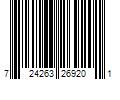 7 24263 26920 1